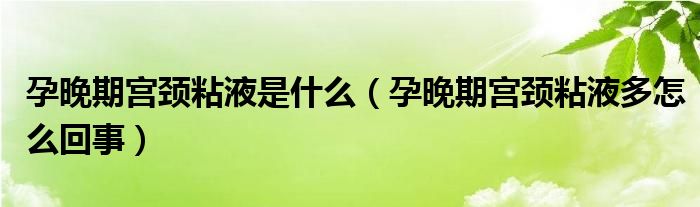 孕晚期宫颈粘液是什么（孕晚期宫颈粘液多怎么回事）